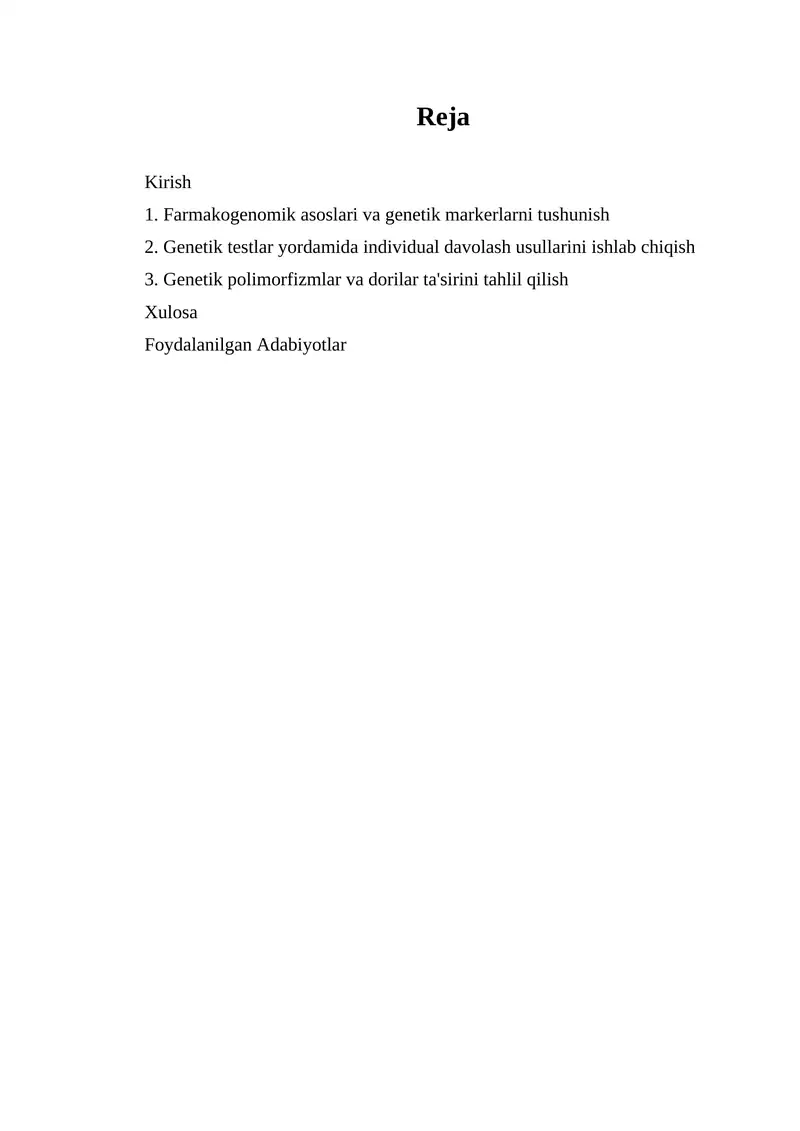 Reja

Kirish

1. Farmakogenomik asoslari va genetik markerlarni tushunish

2. Genetik testlar yordamida individual davolash usullarini ishlab chiqish

3. Genetik polimorfizmlar va dorilar ta'sirini tahlil qilish

Xulosa

Foydalanilgan Adabiyotlar